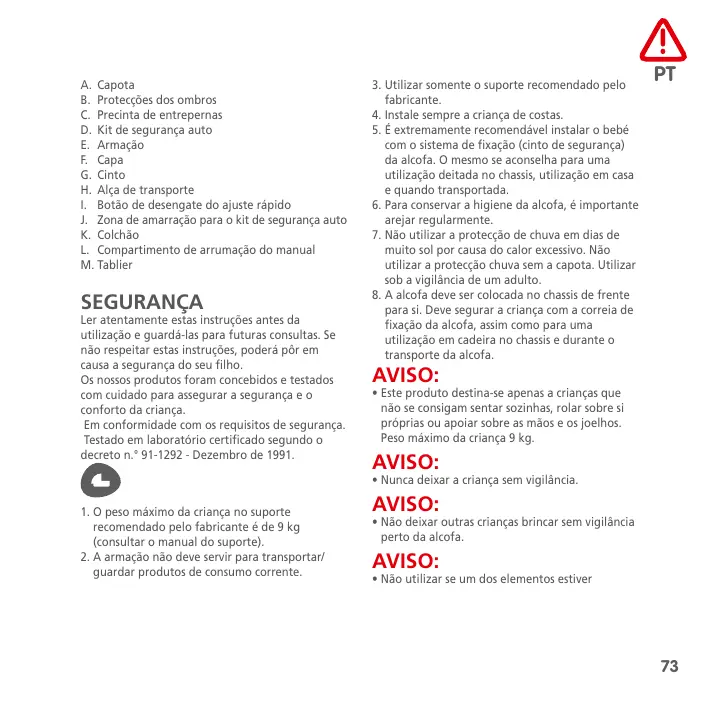 PT

A. Capota
B. Protecções dos ombros
C. Precinta de entrepernas
D. Kit de segurança auto
E. Armação
F. Capa
G. Cinto
H. Alça de transporte
I. Botão de desengate do ajuste rápido
J. Zona de amarração para o kit de segurança auto
K. Colchão
L. Compartimento de arrumação do manual
M. Tablier

SEGURANÇA
Ler atentamente estas instruções antes da utilização e guardá-las para futuras consultas. Se não respeitar estas instruções, poderá pôr em causa a segurança do seu filho.
Os nossos produtos foram concebidos e testados com cuidado para assegurar a segurança e o conforto da criança.
Em conformidade com os requisitos de segurança. Testado em laboratório certificado segundo o decreto n.° 91-1292 - Dezembro de 1991.

1. O peso máximo da criança no suporte recomendado pelo fabricante é de 9 kg (consultar o manual do suporte).
2. A armação não deve servir para transportar/ guardar produtos de consumo corrente.
3. Utilizar somente o suporte recomendado pelo fabricante.
4. Instale sempre a criança de costas.
5. É extremamente recomendável instalar o bebé com o sistema de fixação (cinto de segurança) da alcofa. O mesmo se aconselha para uma utilização deitada no chassis, utilização em casa e quando transportada.
6. Para conservar a higiene da alcofa, é importante arejar regularmente.
7. Não utilizar a protecção de chuva em dias de muito sol por causa do calor excessivo. Não utilizar a protecção chuva sem a capota. Utilizar sob a vigilância de um adulto.
8. A alcofa deve ser colocada no chassis de frente para si. Deve segurar a criança com a correia de fixação da alcofa, assim como para uma utilização em cadeira no chassis e durante o transporte da alcofa.

AVISO:
• Este produto destina-se apenas a crianças que não se consigam sentar sozinhas, rolar sobre si próprias ou apoiar sobre as mãos e os joelhos. Peso máximo da criança 9 kg.

AVISO:
• Nunca deixar a criança sem vigilância.

AVISO:
• Não deixar outras crianças brincar sem vigilância perto da alcofa.

AVISO:
• Não utilizar se um dos elementos estiver

73